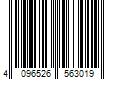 4 096526 563019